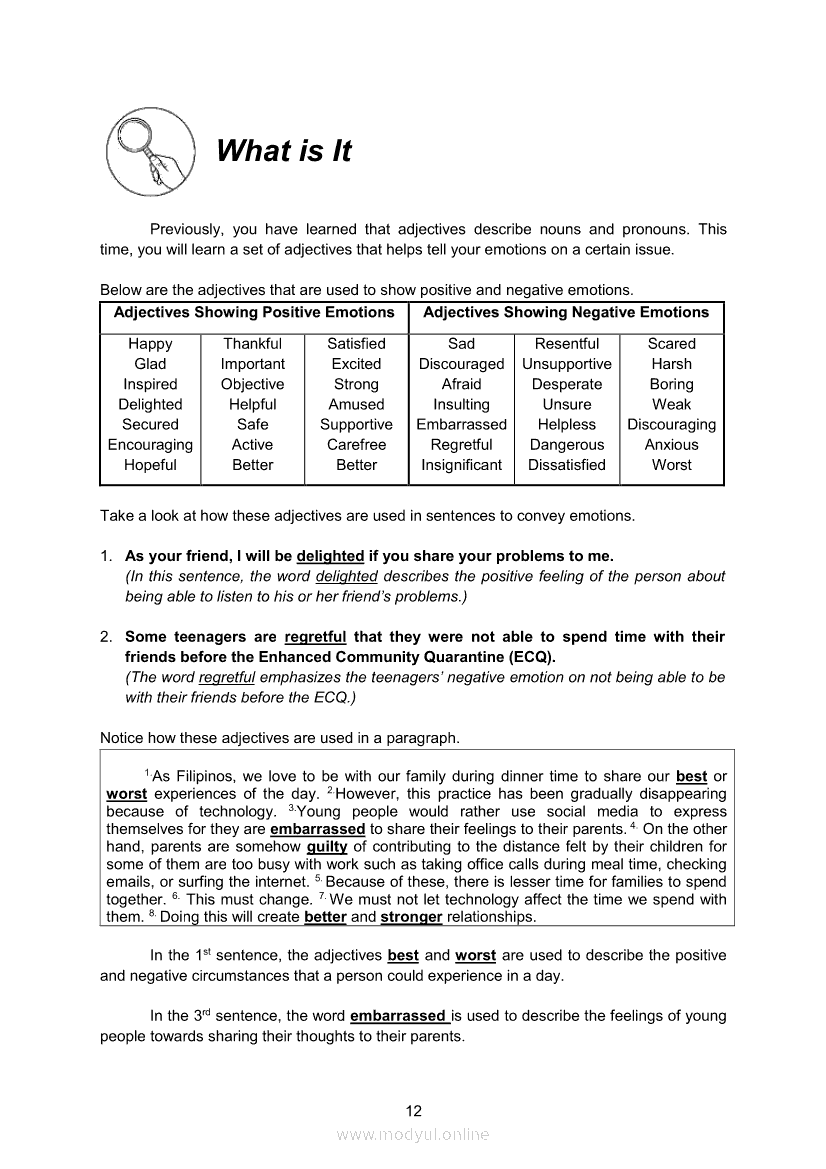 What is It

Previously, you have learned that adjectives describe nouns and pronouns. This time, you will learn a set of adjectives that helps tell your emotions on a certain issue.

Below are the adjectives that are used to show positive and negative emotions.

| Adjectives Showing Positive Emotions | | | Adjectives Showing Negative Emotions | | |
|---|---|---|---|---|---|
| Happy | Thankful | Satisfied | Sad | Resentful | Scared |
| Glad | Important | Excited | Discouraged | Unsupportive | Harsh |
| Inspired | Objective | Strong | Afraid | Desperate | Boring |
| Delighted | Helpful | Amused | Insulting | Unsure | Weak |
| Secured | Safe | Supportive | Embarrassed | Helpless | Discouraging |
| Encouraging | Active | Carefree | Regretful | Dangerous | Anxious |
| Hopeful | Better | Better | Insignificant | Dissatisfied | Worst |

Take a look at how these adjectives are used in sentences to convey emotions.

1. As your friend, I will be delighted if you share your problems to me.
(In this sentence, the word delighted describes the positive feeling of the person about being able to listen to his or her friend's problems.)

2. Some teenagers are regretful that they were not able to spend time with their friends before the Enhanced Community Quarantine (ECQ).
(The word regretful emphasizes the teenagers' negative emotion on not being able to be with their friends before the ECQ.)

Notice how these adjectives are used in a paragraph.

$^{1.}$As Filipinos, we love to be with our family during dinner time to share our best or worst experiences of the day. $^{2.}$However, this practice has been gradually disappearing because of technology. $^{3.}$Young people would rather use social media to express themselves for they are embarrassed to share their feelings to their parents. $^{4.}$ On the other hand, parents are somehow guilty of contributing to the distance felt by their children for some of them are too busy with work such as taking office calls during meal time, checking emails, or surfing the internet. $^{5.}$ Because of these, there is lesser time for families to spend together. $^{6.}$ This must change. $^{7.}$ We must not let technology affect the time we spend with them. $^{8.}$ Doing this will create better and stronger relationships.

In the 1$^{st}$ sentence, the adjectives best and worst are used to describe the positive and negative circumstances that a person could experience in a day.

In the 3$^{rd}$ sentence, the word embarrassed is used to describe the feelings of young people towards sharing their thoughts to their parents.

12

www.modyul.online